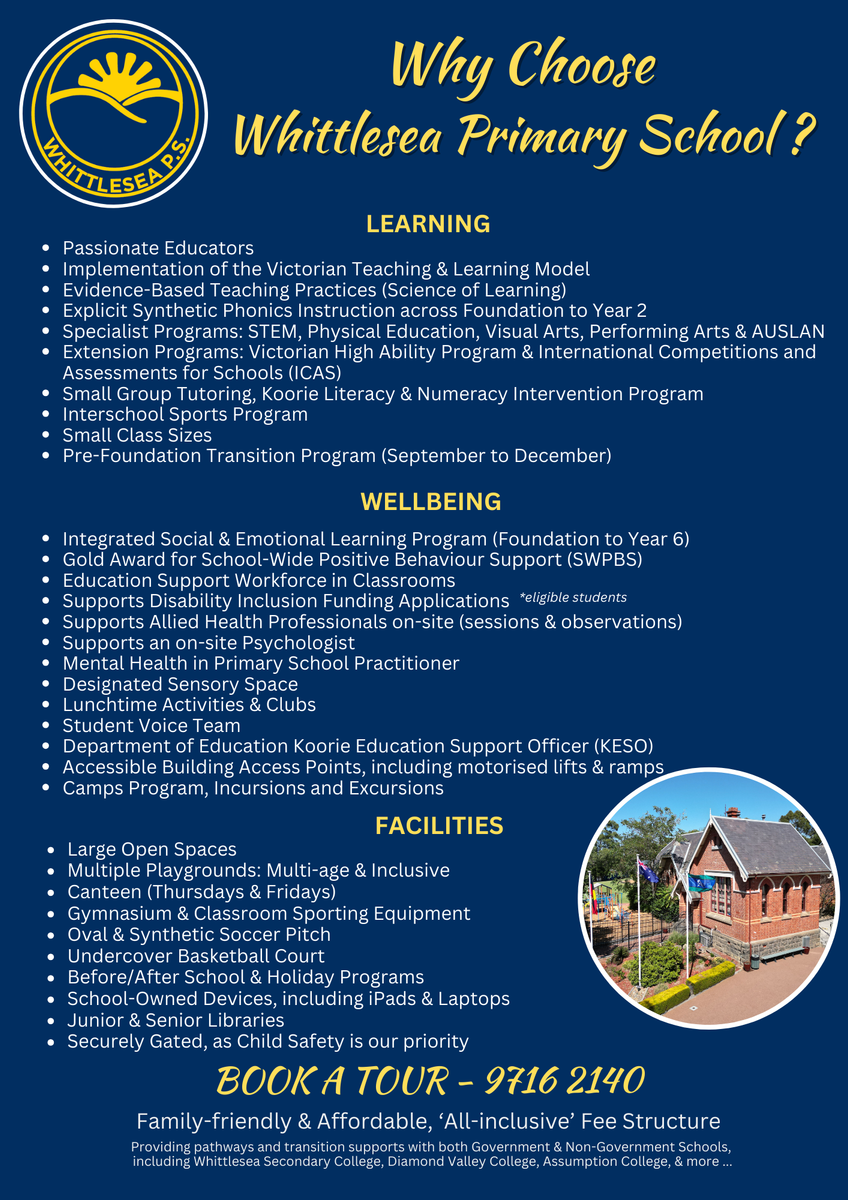 WHITTLESEA P.S.

Why Choose Whittlesea Primary School ?

LEARNING

- Passionate Educators
- Implementation of the Victorian Teaching & Learning Model
- Evidence-Based Teaching Practices (Science of Learning)
- Explicit Synthetic Phonics Instruction across Foundation to Year 2
- Specialist Programs: STEM, Physical Education, Visual Arts, Performing Arts & AUSLAN
- Extension Programs: Victorian High Ability Program & International Competitions and Assessments for Schools (ICAS)
- Small Group Tutoring, Koorie Literacy & Numeracy Intervention Program
- Interschool Sports Program
- Small Class Sizes
- Pre-Foundation Transition Program (September to December)

WELLBEING

- Integrated Social & Emotional Learning Program (Foundation to Year 6)
- Gold Award for School-Wide Positive Behaviour Support (SWPBS)
- Education Support Workforce in Classrooms
- Supports Disability Inclusion Funding Applications *eligible students
- Supports Allied Health Professionals on-site (sessions & observations)
- Supports an on-site Psychologist
- Mental Health in Primary School Practitioner
- Designated Sensory Space
- Lunchtime Activities & Clubs
- Student Voice Team
- Department of Education Koorie Education Support Officer (KESO)
- Accessible Building Access Points, including motorised lifts & ramps
- Camps Program, Incursions and Excursions

FACILITIES

- Large Open Spaces
- Multiple Playgrounds: Multi-age & Inclusive
- Canteen (Thursdays & Fridays)
- Gymnasium & Classroom Sporting Equipment
- Oval & Synthetic Soccer Pitch
- Undercover Basketball Court
- Before/After School & Holiday Programs
- School-Owned Devices, including iPads & Laptops
- Junior & Senior Libraries
- Securely Gated, as Child Safety is our priority

BOOK A TOUR - 9716 2140

Family-friendly & Affordable, 'All-inclusive' Fee Structure

Providing pathways and transition supports with both Government & Non-Government Schools, including Whittlesea Secondary College, Diamond Valley College, Assumption College, & more ...